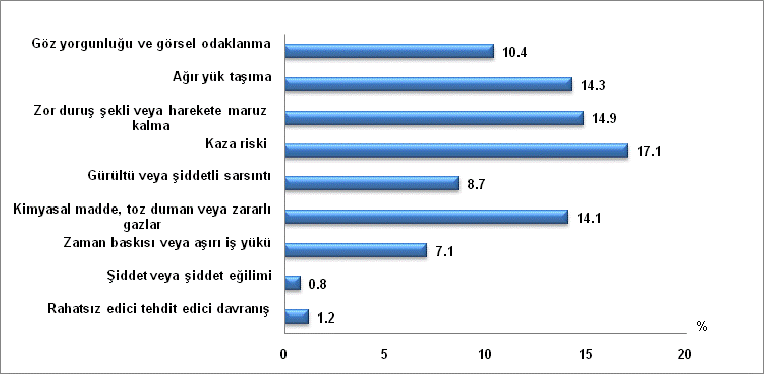 Göz yorgunluğu ve görsel odaklanma
10.4
Ağır yük taşıma
14.3
Zor duruş şekli veya harekete maruz kalma
14.9
Kaza riski
17.1
Gürültü veya şiddetli sarsıntı
8.7
Kimyasal madde, toz duman veya zararlı gazlar
14.1
Zaman baskısı veya aşırı iş yükü
7.1
Şiddet veya şiddet eğilimi
0.8
Rahatsız edici tehdit edici davranış
1.2
%
0
5
10
15
20